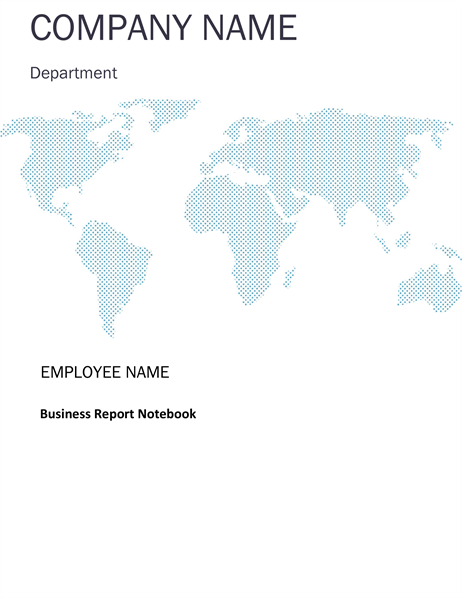 COMPANY NAME

Department

EMPLOYEE NAME

Business Report Notebook